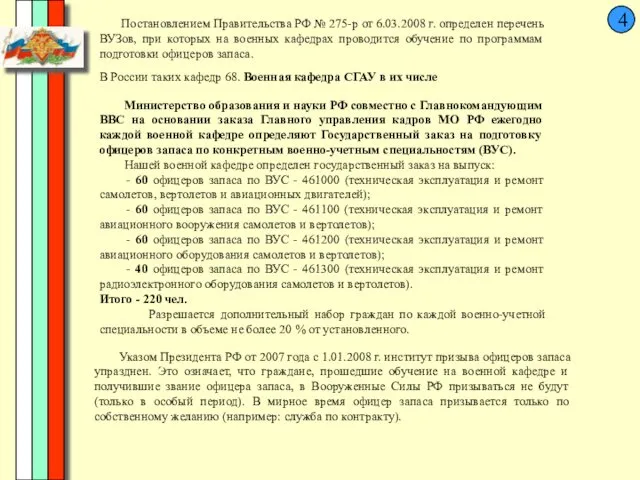 4

Постановлением Правительства РФ № 275-р от 6.03.2008 г. определен перечень ВУЗов, при которых на военных кафедрах проводится обучение по программам подготовки офицеров запаса.

В России таких кафедр 68. Военная кафедра СГАУ в их числе

Министерство образования и науки РФ совместно с Главнокомандующим ВВС на основании заказа Главного управления кадров МО РФ ежегодно каждой военной кафедре определяют Государственный заказ на подготовку офицеров запаса по конкретным военно-учетным специальностям (ВУС).

Нашей военной кафедре определен государственный заказ на выпуск:

- 60 офицеров запаса по ВУС - 461000 (техническая эксплуатация и ремонт самолетов, вертолетов и авиационных двигателей);

- 60 офицеров запаса по ВУС - 461100 (техническая эксплуатация и ремонт авиационного вооружения самолетов и вертолетов);

- 60 офицеров запаса по ВУС - 461200 (техническая эксплуатация и ремонт авиационного оборудования самолетов и вертолетов);

- 40 офицеров запаса по ВУС - 461300 (техническая эксплуатация и ремонт радиоэлектронного оборудования самолетов и вертолетов).

Итого - 220 чел.

Разрешается дополнительный набор граждан по каждой военно-учетной специальности в объеме не более 20 % от установленного.

Указом Президента РФ от 2007 года с 1.01.2008 г. институт призыва офицеров запаса упразднен. Это означает, что граждане, прошедшие обучение на военной кафедре и получившие звание офицера запаса, в Вооруженные Силы РФ призываться не будут (только в особый период). В мирное время офицер запаса призывается только по собственному желанию (например: служба по контракту).